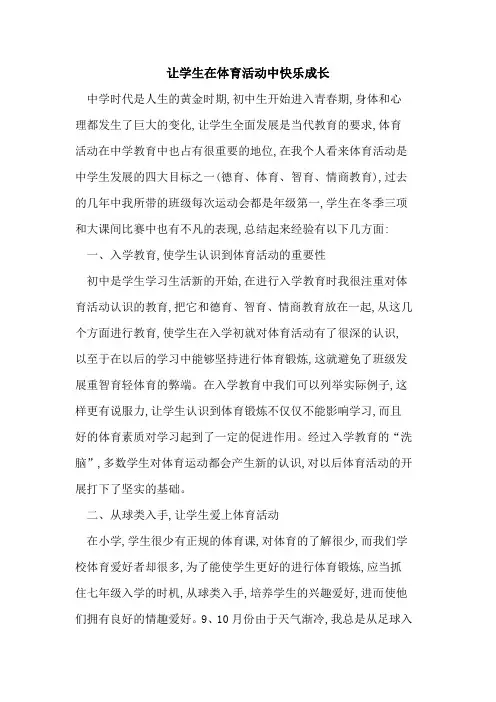 让学生在体育活动中快乐成长

中学时代是人生的黄金时期,初中生开始进入青春期,身体和心理都发生了巨大的变化,让学生全面发展是当代教育的要求,体育活动在中学教育中也占有很重要的地位,在我个人看来体育活动是中学生发展的四大目标之一(德育、体育、智育、情商教育),过去的几年中我所带的班级每次运动会都是年级第一,学生在冬季三项和大课间比赛中也有不凡的表现,总结起来经验有以下几方面:

一、入学教育,使学生认识到体育活动的重要性

初中是学生学习生活新的开始,在进行入学教育时我很注重对体育活动认识的教育,把它和德育、智育、情商教育放在一起,从这几个方面进行教育,使学生在入学初就对体育活动有了很深的认识,以至于在以后的学习中能够坚持进行体育锻炼,这就避免了班级发展重智育轻体育的弊端。在入学教育中我们可以列举实际例子,这样更有说服力,让学生认识到体育锻炼不仅仅不能影响学习,而且好的体育素质对学习起到了一定的促进作用。经过入学教育的“洗脑”,多数学生对体育运动都会产生新的认识,对以后体育活动的开展打下了坚实的基础。

二、从球类入手,让学生爱上体育活动

在小学,学生很少有正规的体育课,对体育的了解很少,而我们学校体育爱好者却很多,为了能使学生更好的进行体育锻炼,应当抓住七年级入学的时机,从球类入手,培养学生的兴趣爱好,进而使他们拥有良好的情趣爱好。9、10月份由于天气渐冷,我总是从足球入